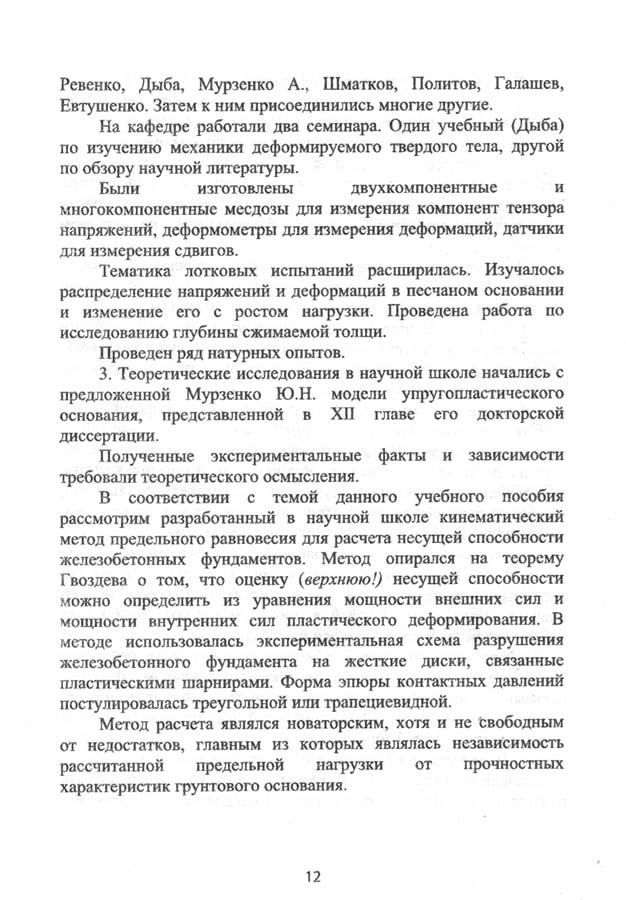 Ревенко, Дыба, Мурзенко А., Шматков, Политов, Галашев, Евтушенко. Затем к ним присоединились многие другие.

На кафедре работали два семинара. Один учебный (Дыба) по изучению механики деформируемого твердого тела, другой по обзору научной литературы.

Были изготовлены двухкомпонентные и многокомпонентные месдозы для измерения компонент тензора напряжений, деформометры для измерения деформаций, датчики для измерения сдвигов.

Тематика лотковых испытаний расширилась. Изучалось распределение напряжений и деформаций в песчаном основании и изменение его с ростом нагрузки. Проведена работа по исследованию глубины сжимаемой толщи.

Проведен ряд натурных опытов.

3. Теоретические исследования в научной школе начались с предложенной Мурзенко Ю.Н. модели упругопластического основания, представленной в XII главе его докторской диссертации.

Полученные экспериментальные факты и зависимости требовали теоретического осмысления.

В соответствии с темой данного учебного пособия рассмотрим разработанный в научной школе кинематический метод предельного равновесия для расчета несущей способности железобетонных фундаментов. Метод опирался на теорему Гвоздева о том, что оценку (верхнюю!) несущей способности можно определить из уравнения мощности внешних сил и мощности внутренних сил пластического деформирования. В методе использовалась экспериментальная схема разрушения железобетонного фундамента на жесткие диски, связанные пластическими шарнирами. Форма эпюры контактных давлений постулировалась треугольной или трапециевидной.

Метод расчета являлся новаторским, хотя и не свободным от недостатков, главным из которых являлась независимость рассчитанной предельной нагрузки от прочностных характеристик грунтового основания.

12